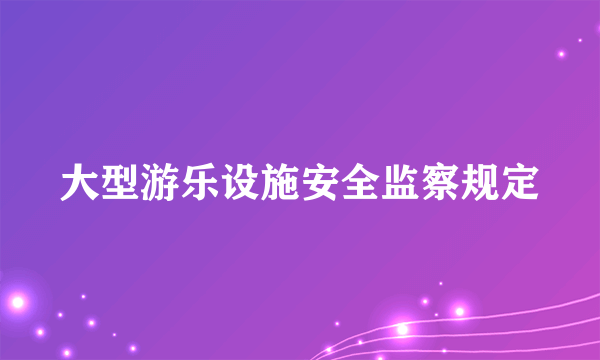 大型游乐设施安全监察规定